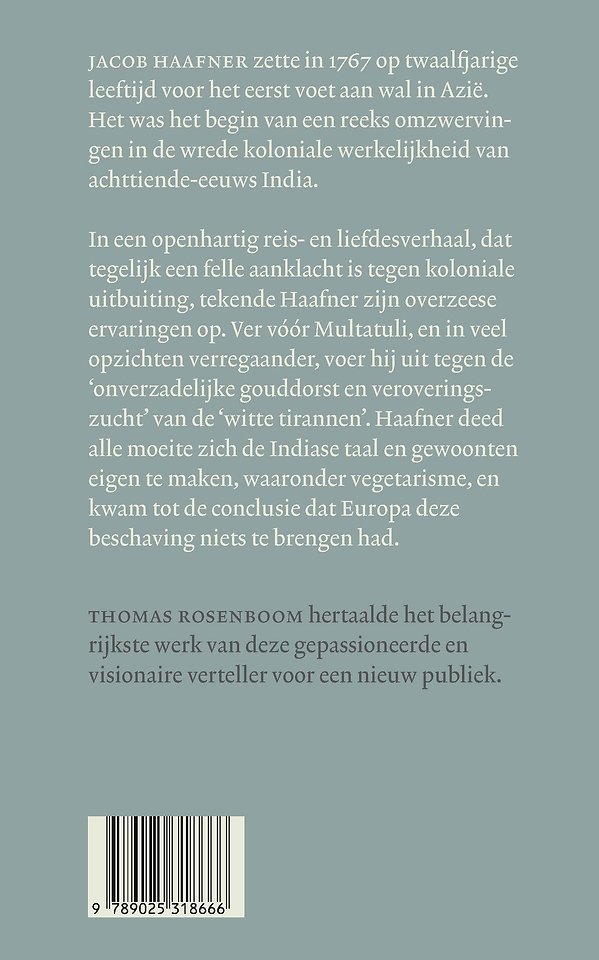 JACOB HAAFNER zette in 1767 op twaalfjarige leeftijd voor het eerst voet aan wal in Azië. Het was het begin van een reeks omzwervingen in de wrede koloniale werkelijkheid van achttiende-eeuws India.

In een openhartig reis- en liefdesverhaal, dat tegelijk een felle aanklacht is tegen koloniale uitbuiting, tekende Haafner zijn overzeese ervaringen op. Ver vóór Multatuli, en in veel opzichten verregaander, voer hij uit tegen de 'onverzadelijke gouddorst en veroveringszucht' van de 'witte tirannen'. Haafner deed alle moeite zich de Indiase taal en gewoonten eigen te maken, waaronder vegetarisme, en kwam tot de conclusie dat Europa deze beschaving niets te brengen had.

THOMAS ROSENBOOM hertaalde het belangrijkste werk van deze gepassioneerde en visionaire verteller voor een nieuw publiek.

9 789025 318666